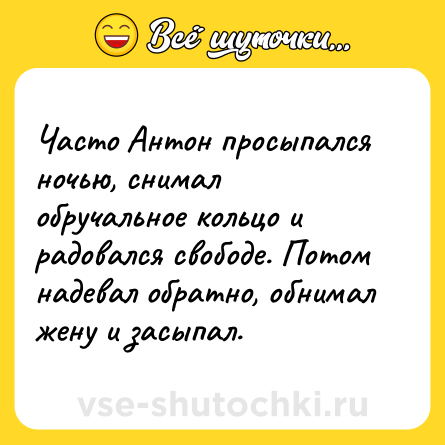 Всё шуточки...

Часто Антон просыпался ночью, снимал обручальное кольцо и радовался свободе. Потом надевал обратно, обнимал жену и засыпал.

vse-shutochki.ru